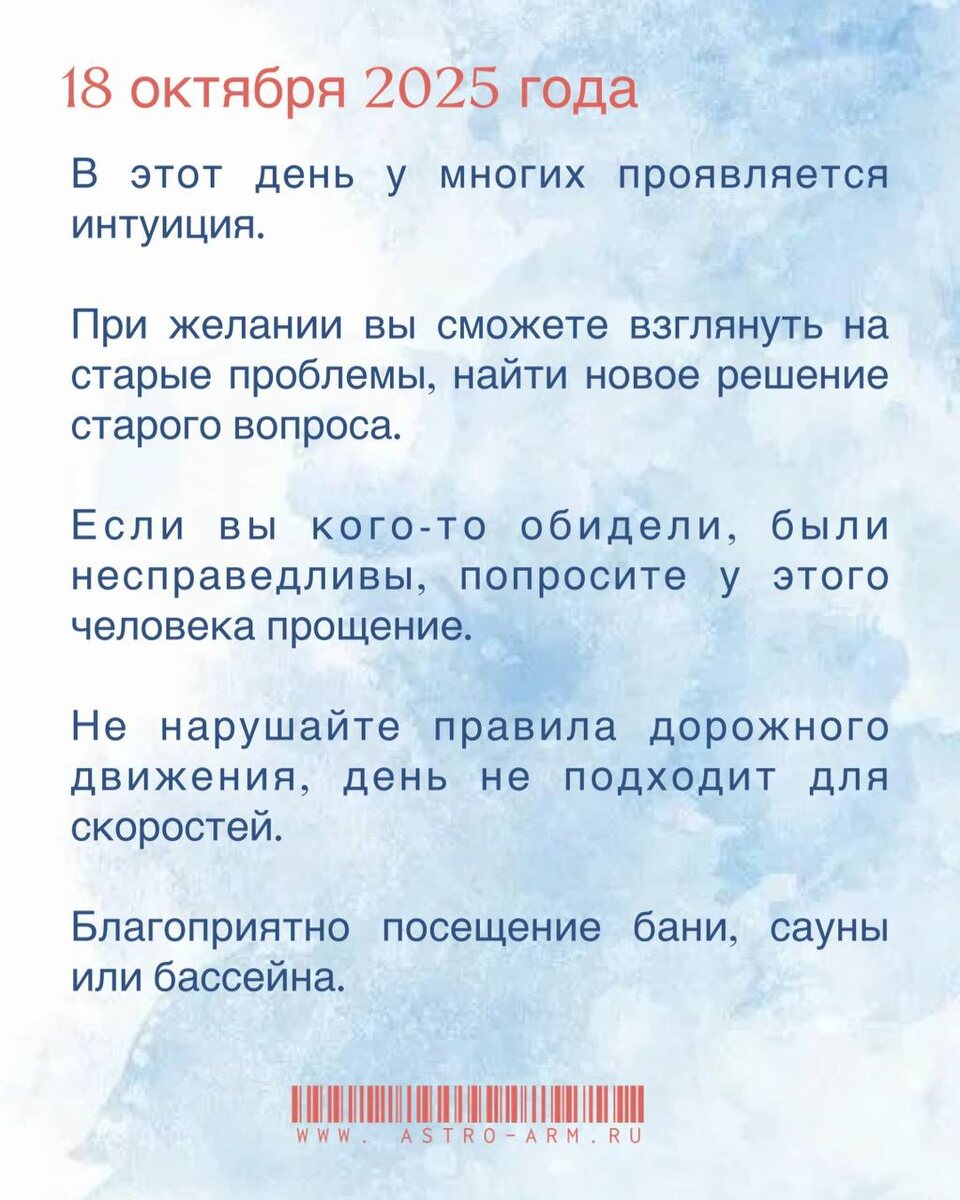 18 октября 2025 года

В этот день у многих проявляется интуиция.

При желании вы сможете взглянуть на старые проблемы, найти новое решение старого вопроса.

Если вы кого-то обидели, были несправедливы, попросите у этого человека прощение.

Не нарушайте правила дорожного движения, день не подходит для скоростей.

Благоприятно посещение бани, сауны или бассейна.

WWW. ASTRO-ARM.RU